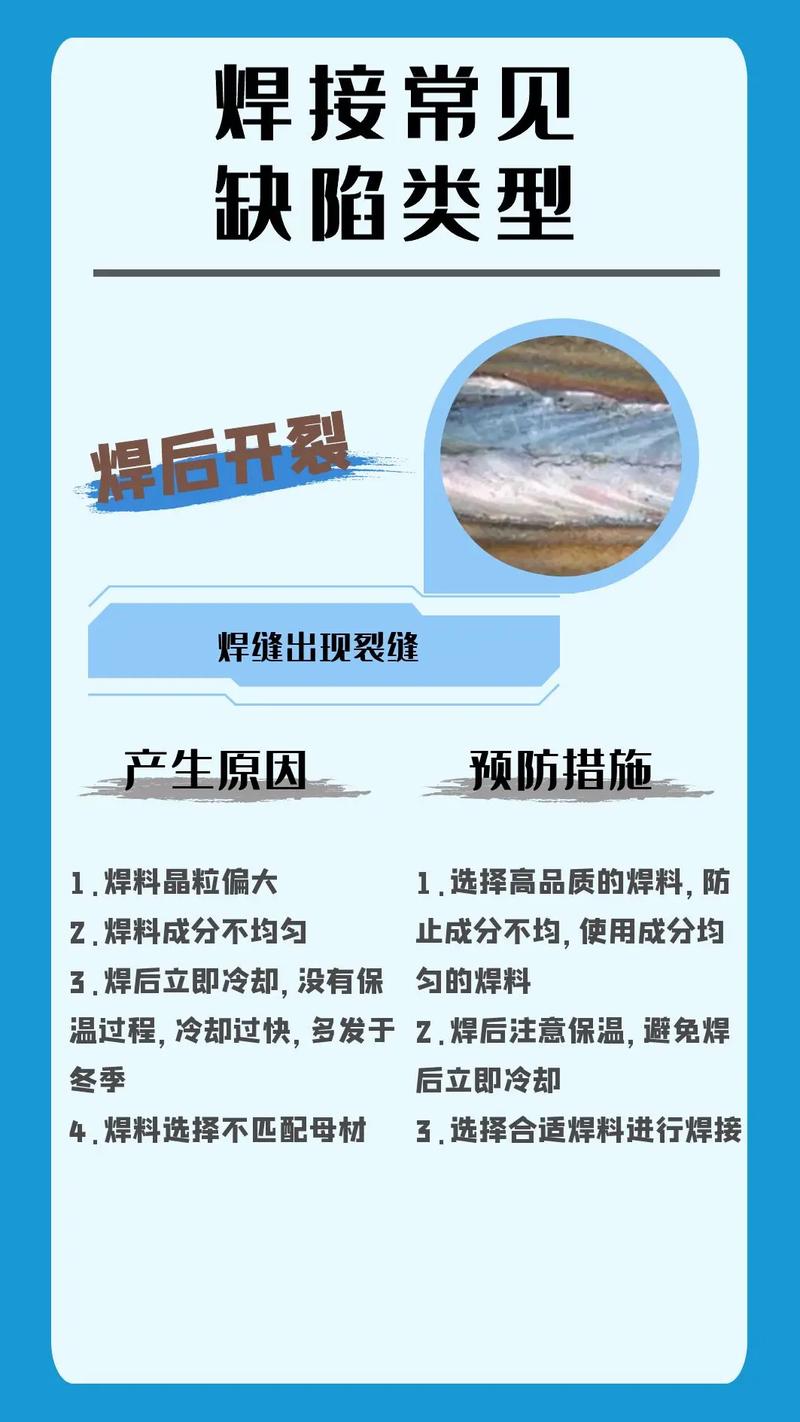 焊接常见
缺陷类型

焊后开裂

焊缝出现裂缝

产生原因

1.焊料晶粒偏大
2.焊料成分不均匀
3.焊后立即冷却，没有保温过程，冷却过快，多发于冬季
4.焊料选择不匹配母材

预防措施

1.选择高品质的焊料，防止成分不均，使用成分均匀的焊料
2.焊后注意保温，避免焊后立即冷却
3.选择合适焊料进行焊接